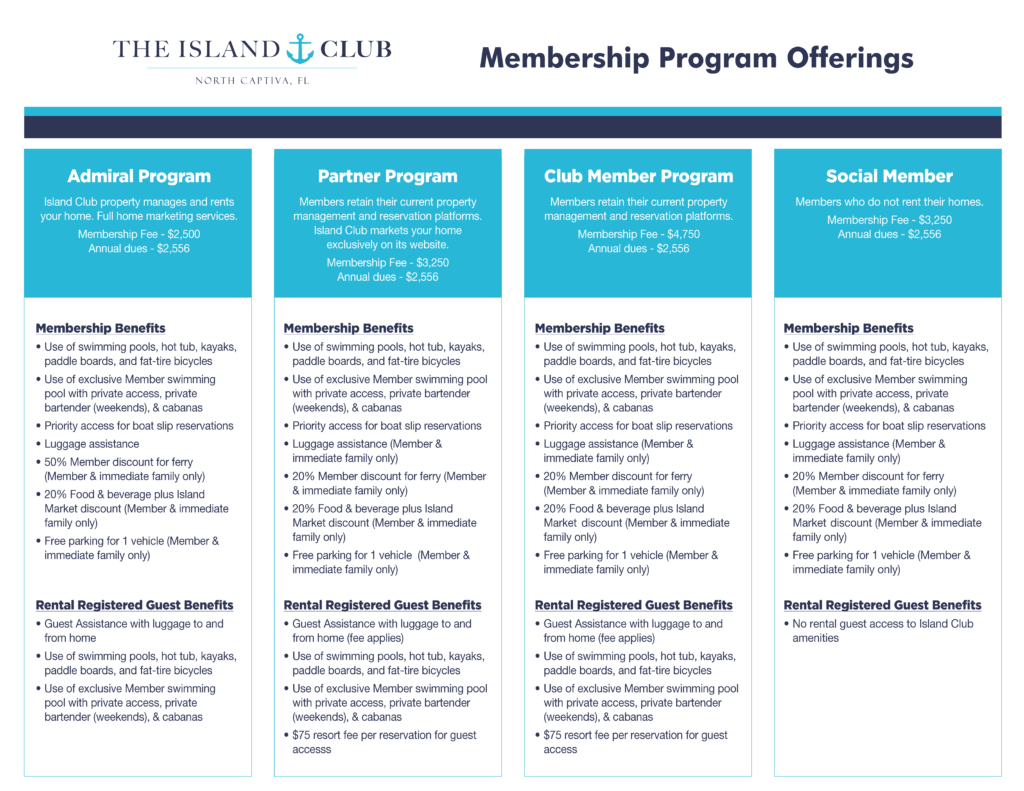 THE ISLAND CLUB
NORTH CAPTIVA, FL

Membership Program Offerings

Admiral Program
Island Club property manages and rents your home. Full home marketing services.
Membership Fee - $2,500
Annual dues - $2,556

Membership Benefits
• Use of swimming pools, hot tub, kayaks, paddle boards, and fat-tire bicycles
• Use of exclusive Member swimming pool with private access, private bartender (weekends), & cabanas
• Priority access for boat slip reservations
• Luggage assistance
• 50% Member discount for ferry (Member & immediate family only)
• 20% Food & beverage plus Island Market discount (Member & immediate family only)
• Free parking for 1 vehicle (Member & immediate family only)

Rental Registered Guest Benefits
• Guest Assistance with luggage to and from home
• Use of swimming pools, hot tub, kayaks, paddle boards, and fat-tire bicycles
• Use of exclusive Member swimming pool with private access, private bartender (weekends), & cabanas

Partner Program
Members retain their current property management and reservation platforms. Island Club markets your home exclusively on its website.
Membership Fee - $3,250
Annual dues - $2,556

Membership Benefits
• Use of swimming pools, hot tub, kayaks, paddle boards, and fat-tire bicycles
• Use of exclusive Member swimming pool with private access, private bartender (weekends), & cabanas
• Priority access for boat slip reservations
• Luggage assistance (Member & immediate family only)
• 20% Member discount for ferry (Member & immediate family only)
• 20% Food & beverage plus Island Market discount (Member & immediate family only)
• Free parking for 1 vehicle (Member & immediate family only)

Rental Registered Guest Benefits
• Guest Assistance with luggage to and from home (fee applies)
• Use of swimming pools, hot tub, kayaks, paddle boards, and fat-tire bicycles
• Use of exclusive Member swimming pool with private access, private bartender (weekends), & cabanas
• $75 resort fee per reservation for guest accesss

Club Member Program
Members retain their current property management and reservation platforms.
Membership Fee - $4,750
Annual dues - $2,556

Membership Benefits
• Use of swimming pools, hot tub, kayaks, paddle boards, and fat-tire bicycles
• Use of exclusive Member swimming pool with private access, private bartender (weekends), & cabanas
• Priority access for boat slip reservations
• Luggage assistance (Member & immediate family only)
• 20% Member discount for ferry (Member & immediate family only)
• 20% Food & beverage plus Island Market discount (Member & immediate family only)
• Free parking for 1 vehicle (Member & immediate family only)

Rental Registered Guest Benefits
• Guest Assistance with luggage to and from home (fee applies)
• Use of swimming pools, hot tub, kayaks, paddle boards, and fat-tire bicycles
• Use of exclusive Member swimming pool with private access, private bartender (weekends), & cabanas
• $75 resort fee per reservation for guest access

Social Member
Members who do not rent their homes.
Membership Fee - $3,250
Annual dues - $2,556

Membership Benefits
• Use of swimming pools, hot tub, kayaks, paddle boards, and fat-tire bicycles
• Use of exclusive Member swimming pool with private access, private bartender (weekends), & cabanas
• Priority access for boat slip reservations
• Luggage assistance (Member & immediate family only)
• 20% Member discount for ferry (Member & immediate family only)
• 20% Food & beverage plus Island Market discount (Member & immediate family only)
• Free parking for 1 vehicle (Member & immediate family only)

Rental Registered Guest Benefits
• No rental guest access to Island Club amenities